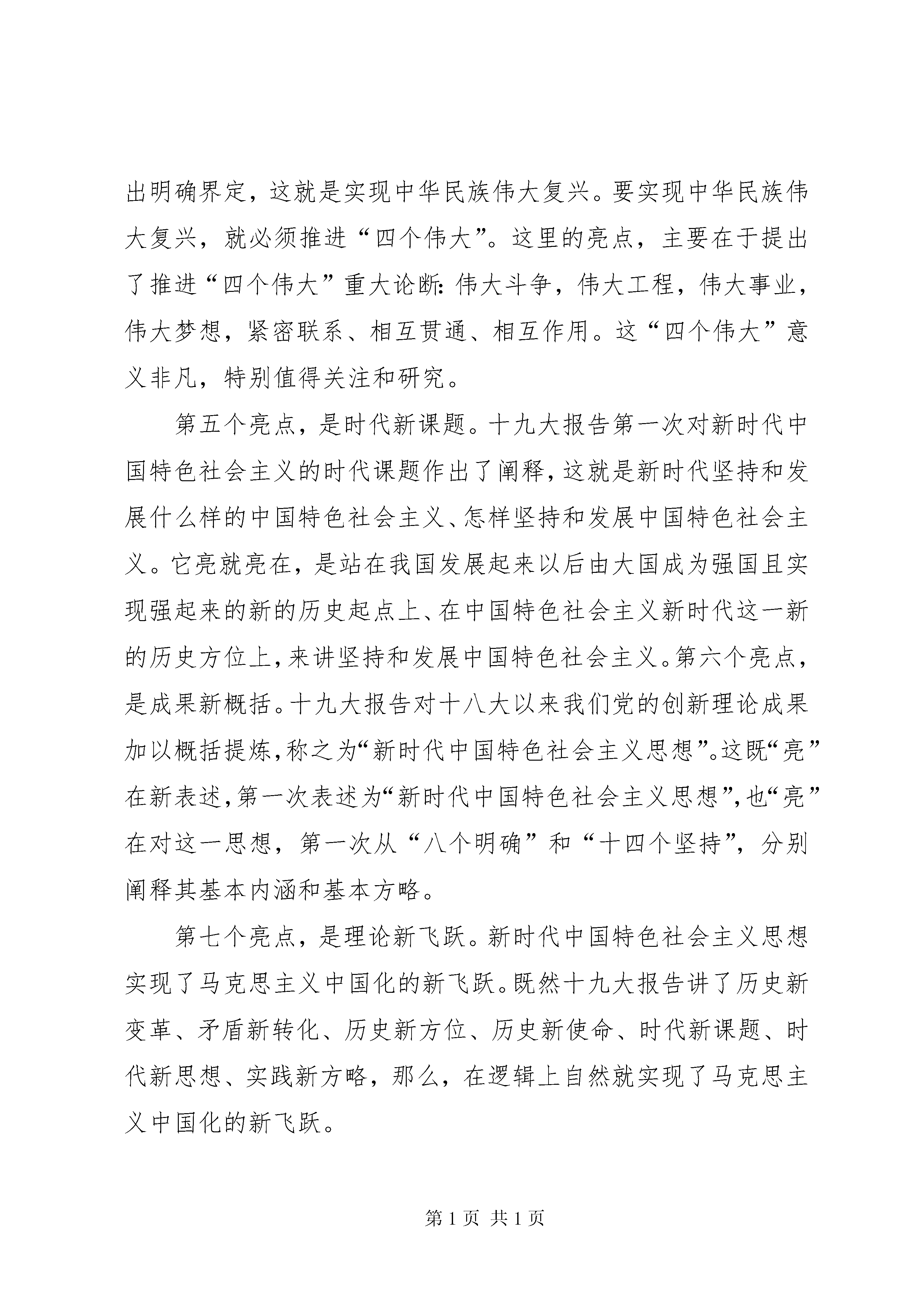 出明确界定，这就是实现中华民族伟大复兴。要实现中华民族伟大复兴，就必须推进“四个伟大”。这里的亮点，主要在于提出了推进“四个伟大”重大论断：伟大斗争，伟大工程，伟大事业，伟大梦想，紧密联系、相互贯通、相互作用。这“四个伟大”意义非凡，特别值得关注和研究。

第五个亮点，是时代新课题。十九大报告第一次对新时代中国特色社会主义的时代课题作出了阐释，这就是新时代坚持和发展什么样的中国特色社会主义、怎样坚持和发展中国特色社会主义。它亮就亮在，是站在我国发展起来以后由大国成为强国且实现强起来的新的历史起点上、在中国特色社会主义新时代这一新的历史方位上，来讲坚持和发展中国特色社会主义。第六个亮点，是成果新概括。十九大报告对十八大以来我们党的创新理论成果加以概括提炼，称之为“新时代中国特色社会主义思想”。这既“亮”在新表述，第一次表述为“新时代中国特色社会主义思想”，也“亮”在对这一思想，第一次从“八个明确”和“十四个坚持”，分别阐释其基本内涵和基本方略。

第七个亮点，是理论新飞跃。新时代中国特色社会主义思想实现了马克思主义中国化的新飞跃。既然十九大报告讲了历史新变革、矛盾新转化、历史新方位、历史新使命、时代新课题、时代新思想、实践新方略，那么，在逻辑上自然就实现了马克思主义中国化的新飞跃。

第 1 页 共 1 页